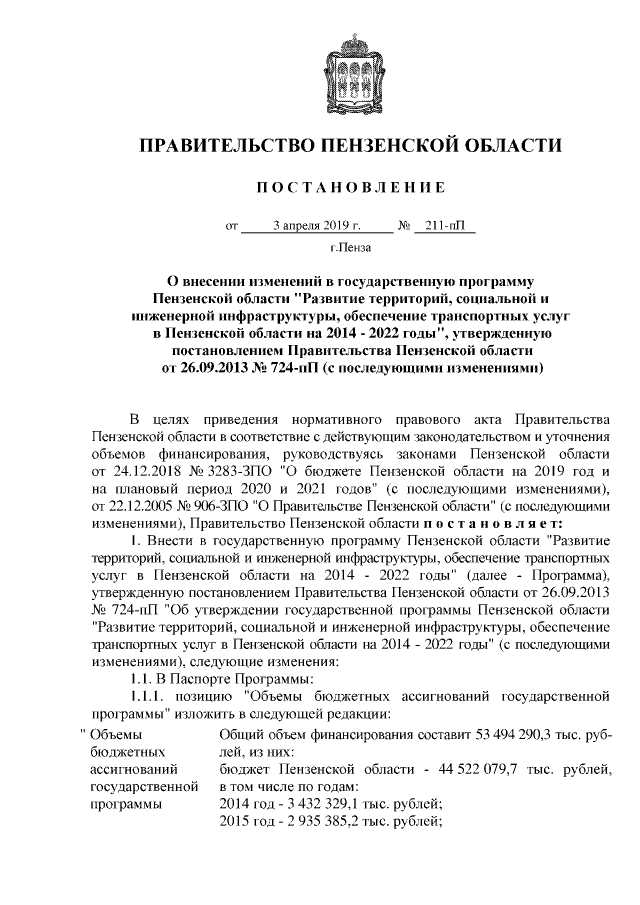 ПРАВИТЕЛЬСТВО ПЕНЗЕНСКОЙ ОБЛАСТИ

ПОСТАНОВЛЕНИЕ

от 3 апреля 2019 г. № 211-пП

г.Пенза

О внесении изменений в государственную программу Пензенской области "Развитие территорий, социальной и инженерной инфраструктуры, обеспечение транспортных услуг в Пензенской области на 2014 - 2022 годы", утвержденную постановлением Правительства Пензенской области от 26.09.2013 № 724-пП (с последующими изменениями)

В целях приведения нормативного правового акта Правительства Пензенской области в соответствие с действующим законодательством и уточнения объемов финансирования, руководствуясь законами Пензенской области от 24.12.2018 № 3283-ЗПО "О бюджете Пензенской области на 2019 год и на плановый период 2020 и 2021 годов" (с последующими изменениями), от 22.12.2005 № 906-ЗПО "О Правительстве Пензенской области" (с последующими изменениями), Правительство Пензенской области постановляет:

1. Внести в государственную программу Пензенской области "Развитие территорий, социальной и инженерной инфраструктуры, обеспечение транспортных услуг в Пензенской области на 2014 - 2022 годы" (далее - Программа), утвержденную постановлением Правительства Пензенской области от 26.09.2013 № 724-пП "Об утверждении государственной программы Пензенской области "Развитие территорий, социальной и инженерной инфраструктуры, обеспечение транспортных услуг в Пензенской области на 2014 - 2022 годы" (с последующими изменениями), следующие изменения:

1.1. В Паспорте Программы:

1.1.1. позицию "Объемы бюджетных ассигнований государственной программы" изложить в следующей редакции:

| " Объемы бюджетных ассигнований государственной программы | Общий объем финансирования составит 53 494 290,3 тыс. рублей, из них: бюджет Пензенской области - 44 522 079,7 тыс. рублей, в том числе по годам: 2014 год - 3 432 329,1 тыс. рублей; 2015 год - 2 935 385,2 тыс. рублей; |
|---|---|